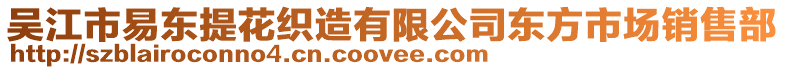 吴江市易东提花织造有限公司东方市场销售部
http://szblairoconno4.cn.coovee.com